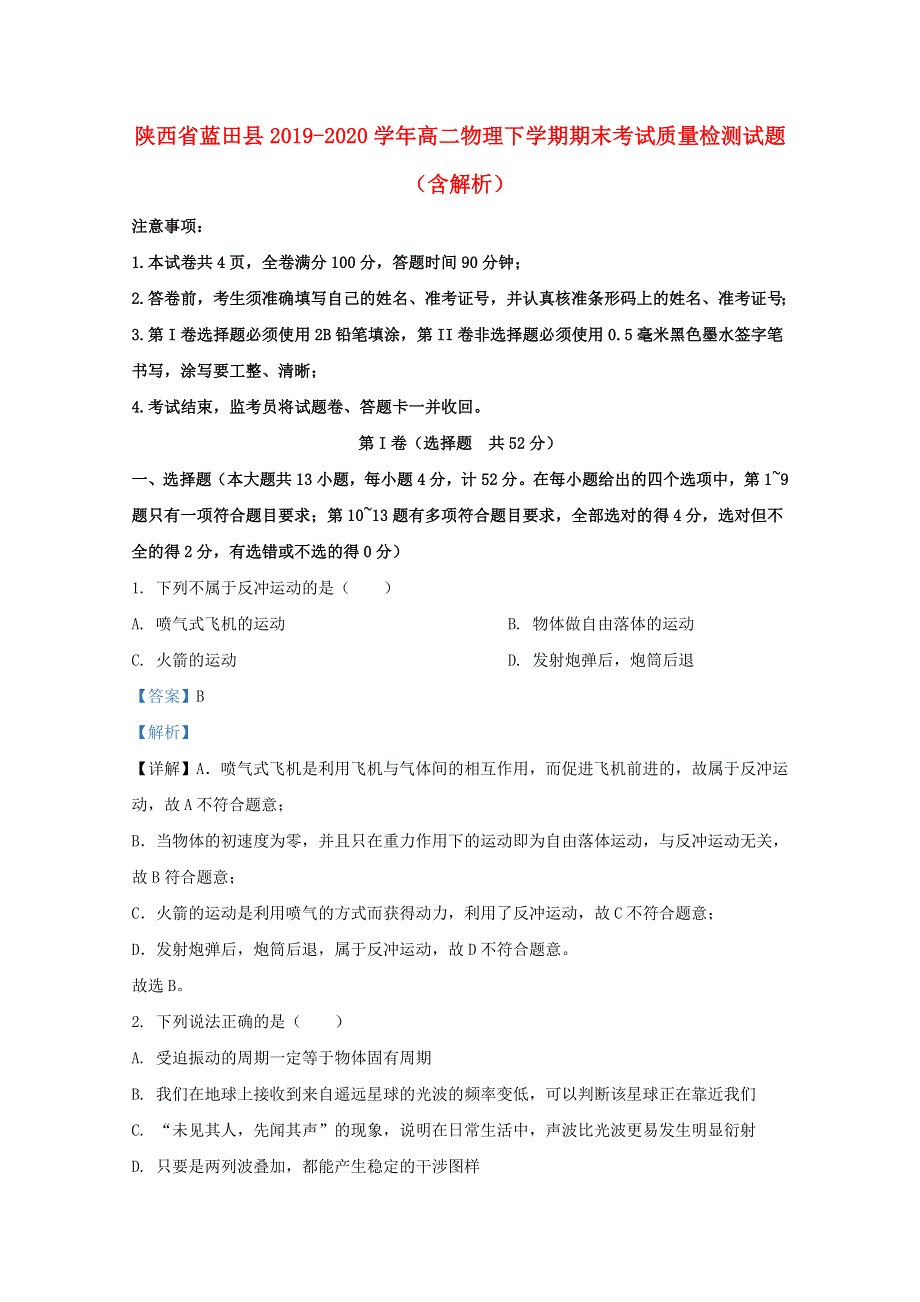 陕西省蓝田县2019-2020学年高二物理下学期期末考试质量检测试题（含解析）

注意事项：

1.本试卷共4页，全卷满分100分，答题时间90分钟；

2.答卷前，考生须准确填写自己的姓名、准考证号，并认真核准条形码上的姓名、准考证号；

3.第I卷选择题必须使用2B铅笔填涂，第II卷非选择题必须使用0.5毫米黑色墨水签字笔书写，涂写要工整、清晰；

4.考试结束，监考员将试题卷、答题卡一并收回。

第I卷（选择题　共52分）

一、选择题（本大题共13小题，每小题4分，计52分。在每小题给出的四个选项中，第1~9题只有一项符合题目要求；第10~13题有多项符合题目要求，全部选对的得4分，选对但不全的得2分，有选错或不选的得0分）

1. 下列不属于反冲运动的是（　　）

A. 喷气式飞机的运动

B. 物体做自由落体的运动

C. 火箭的运动

D. 发射炮弹后，炮筒后退

【答案】B

【解析】

【详解】A．喷气式飞机是利用飞机与气体间的相互作用，而促进飞机前进的，故属于反冲运动，故A不符合题意；

B．当物体的初速度为零，并且只在重力作用下的运动即为自由落体运动，与反冲运动无关，故B符合题意；

C．火箭的运动是利用喷气的方式而获得动力，利用了反冲运动，故C不符合题意；

D．发射炮弹后，炮筒后退，属于反冲运动，故D不符合题意。

故选B。

2. 下列说法正确的是（　　）

A. 受迫振动的周期一定等于物体固有周期

B. 我们在地球上接收到来自遥远星球的光波的频率变低，可以判断该星球正在靠近我们

C. “未见其人，先闻其声”的现象，说明在日常生活中，声波比光波更易发生明显衍射

D. 只要是两列波叠加，都能产生稳定的干涉图样